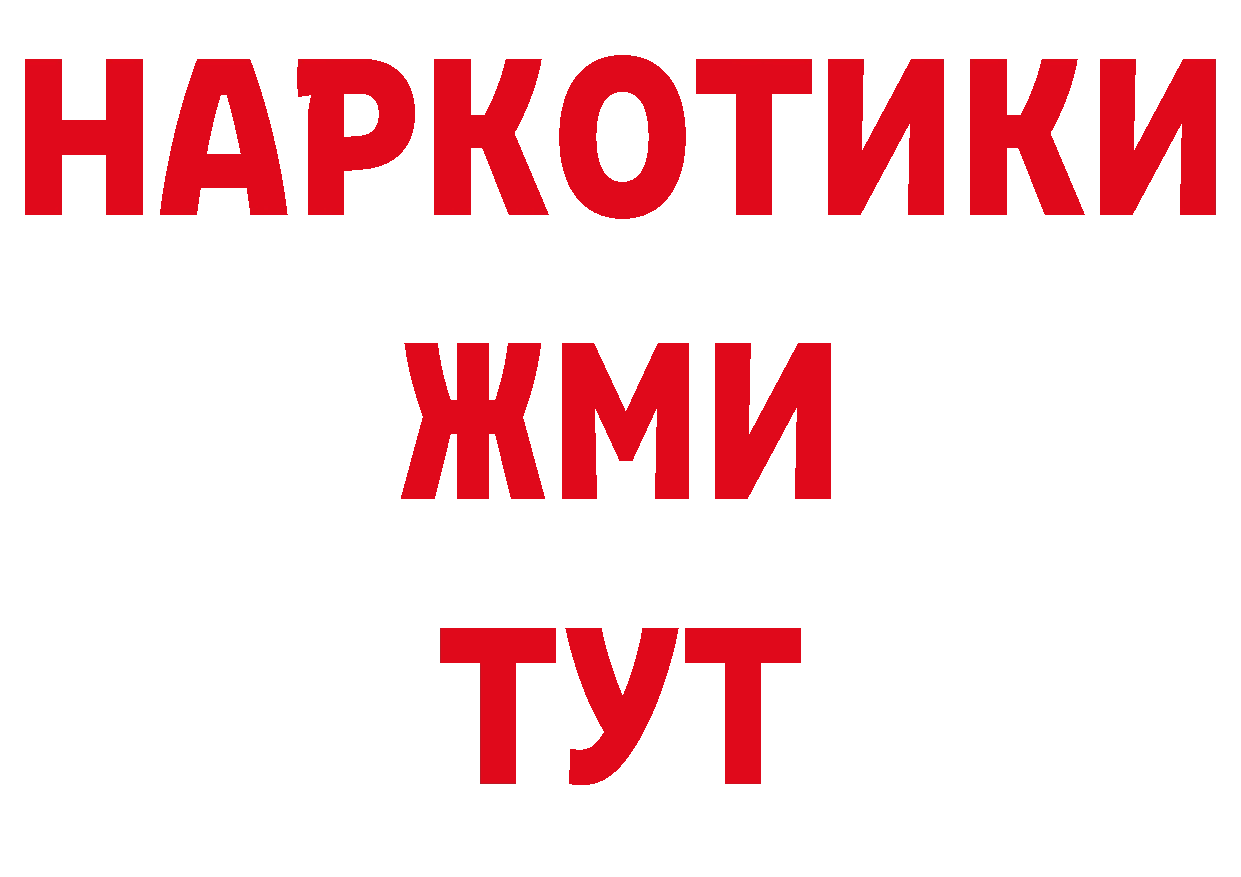 НАРКОТИКИ
ЖМИ
ТУТ